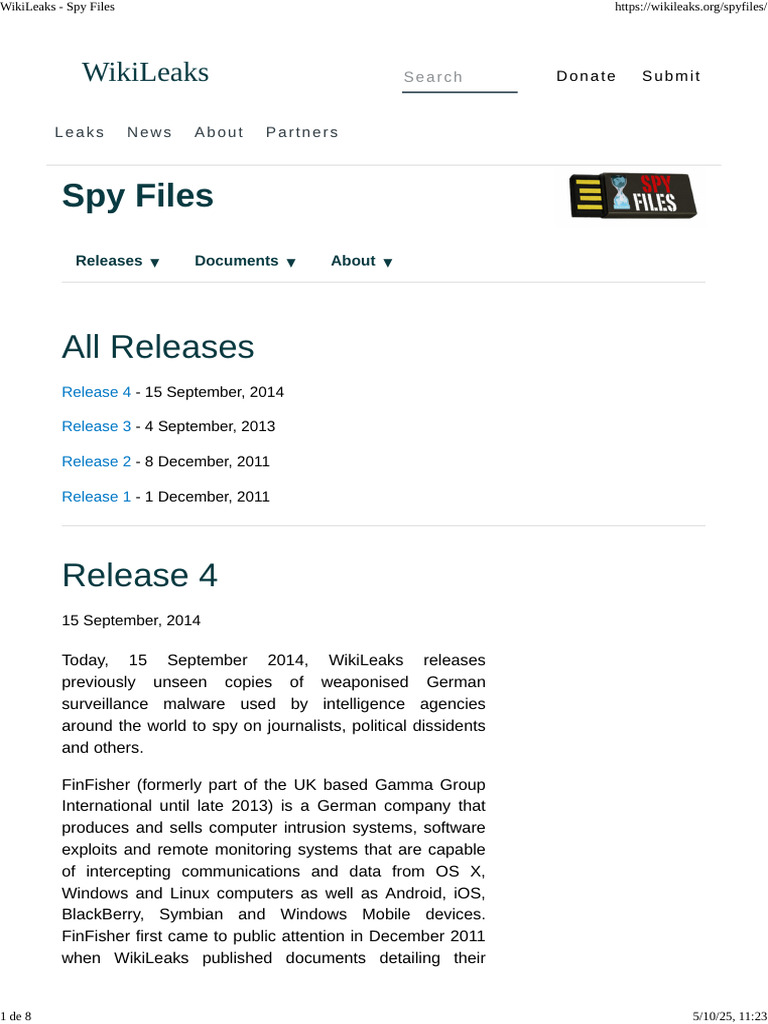 WikiLeaks - Spy Files https://wikileaks.org/spyfiles/

WikiLeaks

Search

Donate Submit

Leaks News About Partners

Spy Files

SPY FILES

Releases ▼ Documents ▼ About ▼

All Releases

Release 4 - 15 September, 2014

Release 3 - 4 September, 2013

Release 2 - 8 December, 2011

Release 1 - 1 December, 2011

Release 4

15 September, 2014

Today, 15 September 2014, WikiLeaks releases previously unseen copies of weaponised German surveillance malware used by intelligence agencies around the world to spy on journalists, political dissidents and others.

FinFisher (formerly part of the UK based Gamma Group International until late 2013) is a German company that produces and sells computer intrusion systems, software exploits and remote monitoring systems that are capable of intercepting communications and data from OS X, Windows and Linux computers as well as Android, iOS, BlackBerry, Symbian and Windows Mobile devices. FinFisher first came to public attention in December 2011 when WikiLeaks published documents detailing their

1 de 8 5/10/25, 11:23